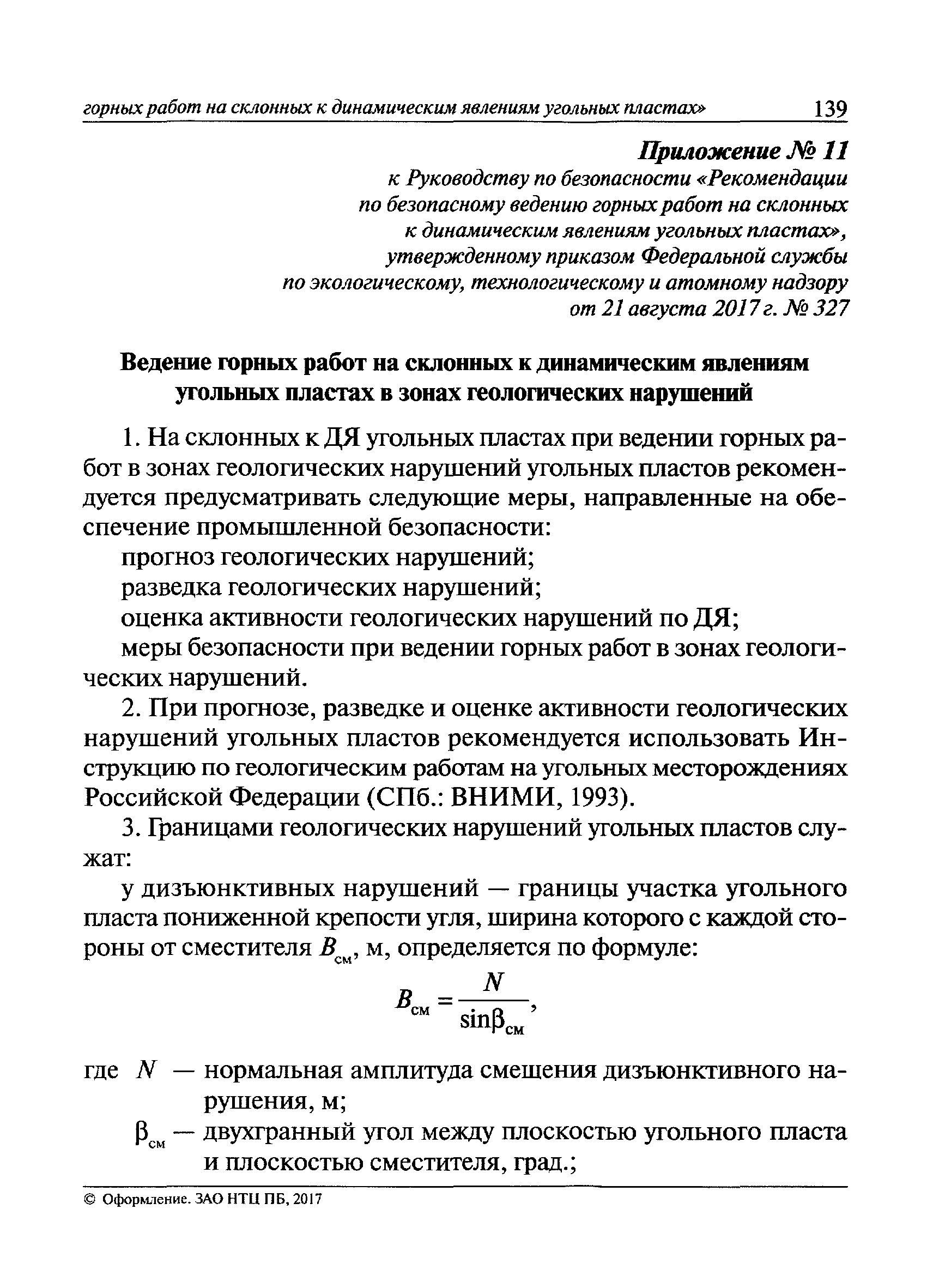 горных работ на склонных к динамическим явлениям угольных пластах» 139

Приложение № 11
к Руководству по безопасности «Рекомендации по безопасному ведению горных работ на склонных к динамическим явлениям угольных пластах», утвержденному приказом Федеральной службы по экологическому, технологическому и атомному надзору от 21 августа 2017 г. № 327

Ведение горных работ на склонных к динамическим явлениям угольных пластах в зонах геологических нарушений

1. На склонных к ДЯ угольных пластах при ведении горных работ в зонах геологических нарушений угольных пластов рекомендуется предусматривать следующие меры, направленные на обеспечение промышленной безопасности:

прогноз геологических нарушений;

разведка геологических нарушений;

оценка активности геологических нарушений по ДЯ;

меры безопасности при ведении горных работ в зонах геологических нарушений.

2. При прогнозе, разведке и оценке активности геологических нарушений угольных пластов рекомендуется использовать Инструкцию по геологическим работам на угольных месторождениях Российской Федерации (СПб.: ВНИМИ, 1993).

3. Границами геологических нарушений угольных пластов служат:

у дизъюнктивных нарушений — границы участка угольного пласта пониженной крепости угля, ширина которого с каждой стороны от сместителя $B_{см}$, м, определяется по формуле:

$B_{см} = \frac{N}{\sin\beta_{см}}$,

где $N$ — нормальная амплитуда смещения дизъюнктивного нарушения, м;

$\beta_{см}$ — двухгранный угол между плоскостью угольного пласта и плоскостью сместителя, град.;

© Оформление. ЗАО НТЦ ПБ, 2017